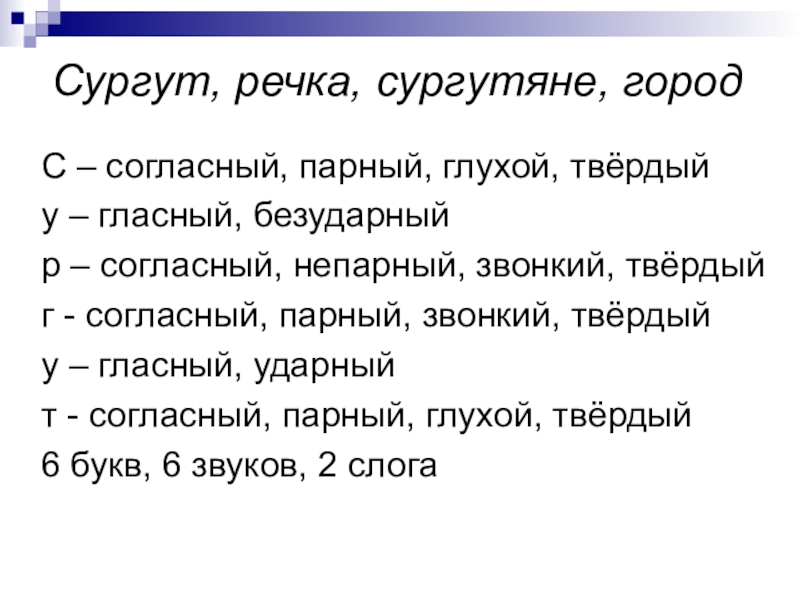 Сургут, речка, сургутяне, город

С – согласный, парный, глухой, твёрдый

у – гласный, безударный

р – согласный, непарный, звонкий, твёрдый

г - согласный, парный, звонкий, твёрдый

у – гласный, ударный

т - согласный, парный, глухой, твёрдый

6 букв, 6 звуков, 2 слога